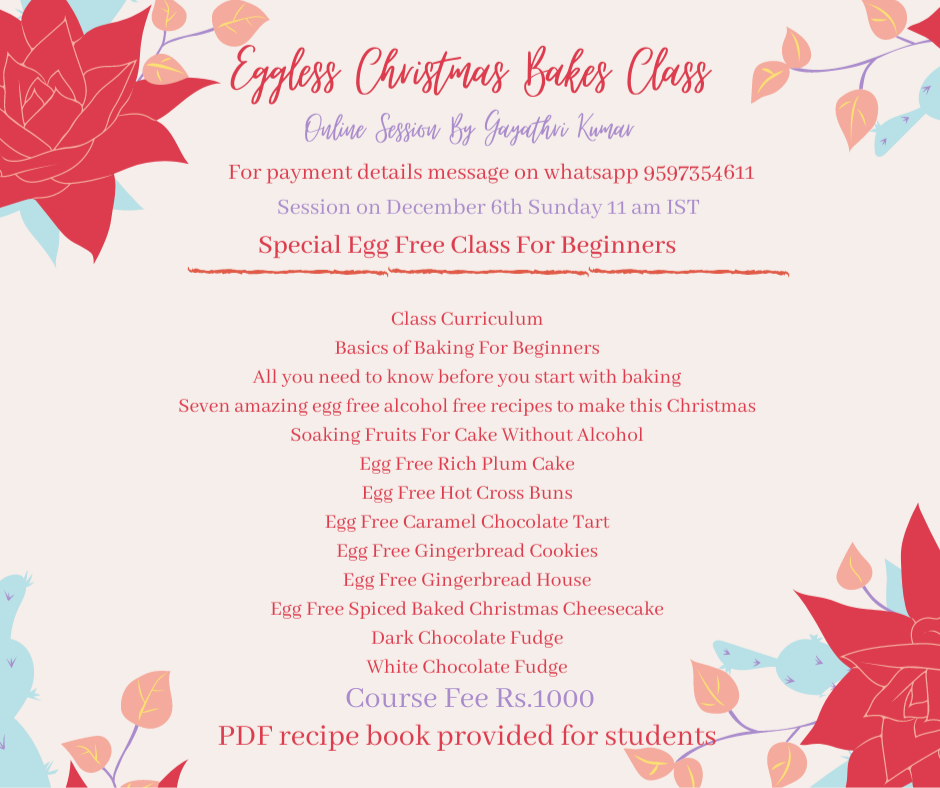 Eggless Christmas Bakes Class

Online Session By Gayathri Kumar

For payment details message on whatsapp 9597354611

Session on December 6th Sunday 11 am IST

Special Egg Free Class For Beginners

Class Curriculum
Basics of Baking For Beginners
All you need to know before you start with baking
Seven amazing egg free alcohol free recipes to make this Christmas
Soaking Fruits For Cake Without Alcohol
Egg Free Rich Plum Cake
Egg Free Hot Cross Buns
Egg Free Caramel Chocolate Tart
Egg Free Gingerbread Cookies
Egg Free Gingerbread House
Egg Free Spiced Baked Christmas Cheesecake
Dark Chocolate Fudge
White Chocolate Fudge

Course Fee Rs.1000

PDF recipe book provided for students